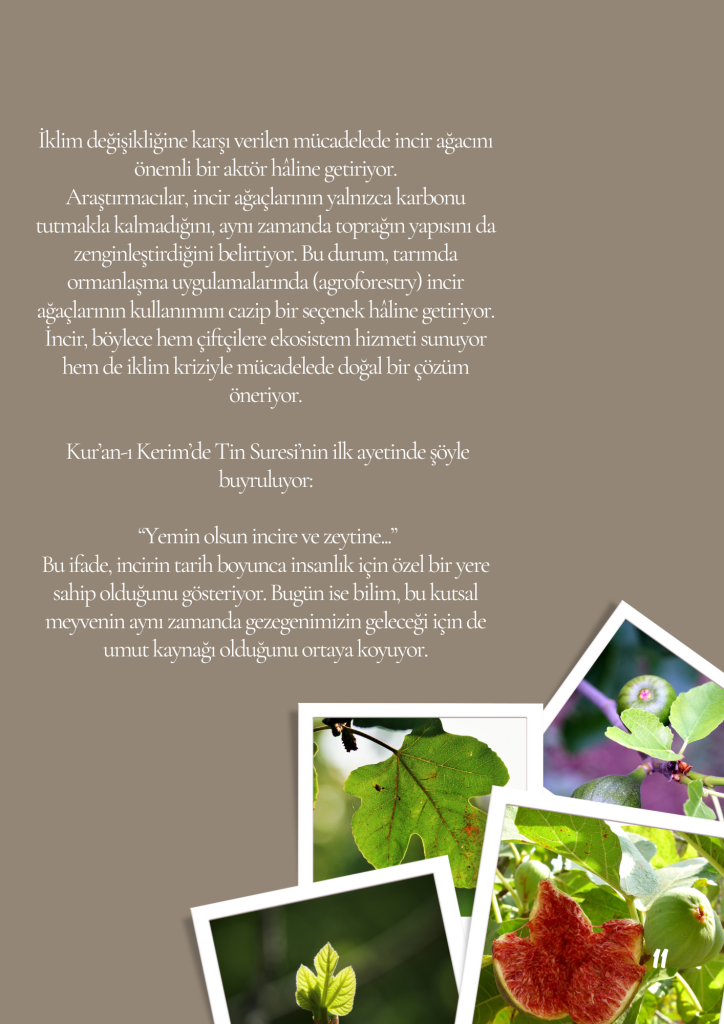 İklim değişikliğine karşı verilen mücadelede incir ağacını önemli bir aktör hâline getiriyor.
Araştırmacılar, incir ağaçlarının yalnızca karbonu tutmakla kalmadığını, aynı zamanda toprağın yapısını da zenginleştirdiğini belirtiyor. Bu durum, tarımda ormanlaşma uygulamalarında (agroforestry) incir ağaçlarının kullanımını cazip bir seçenek hâline getiriyor. İncir, böylece hem çiftçilere ekosistem hizmeti sunuyor hem de iklim kriziyle mücadelede doğal bir çözüm öneriyor.

Kur'an-ı Kerim'de Tin Suresi'nin ilk ayetinde şöyle buyruluyor:

"Yemin olsun incire ve zeytine..."
Bu ifade, incirin tarih boyunca insanlık için özel bir yere sahip olduğunu gösteriyor. Bugün ise bilim, bu kutsal meyvenin aynı zamanda gezegenimizin geleceği için de umut kaynağı olduğunu ortaya koyuyor.

11